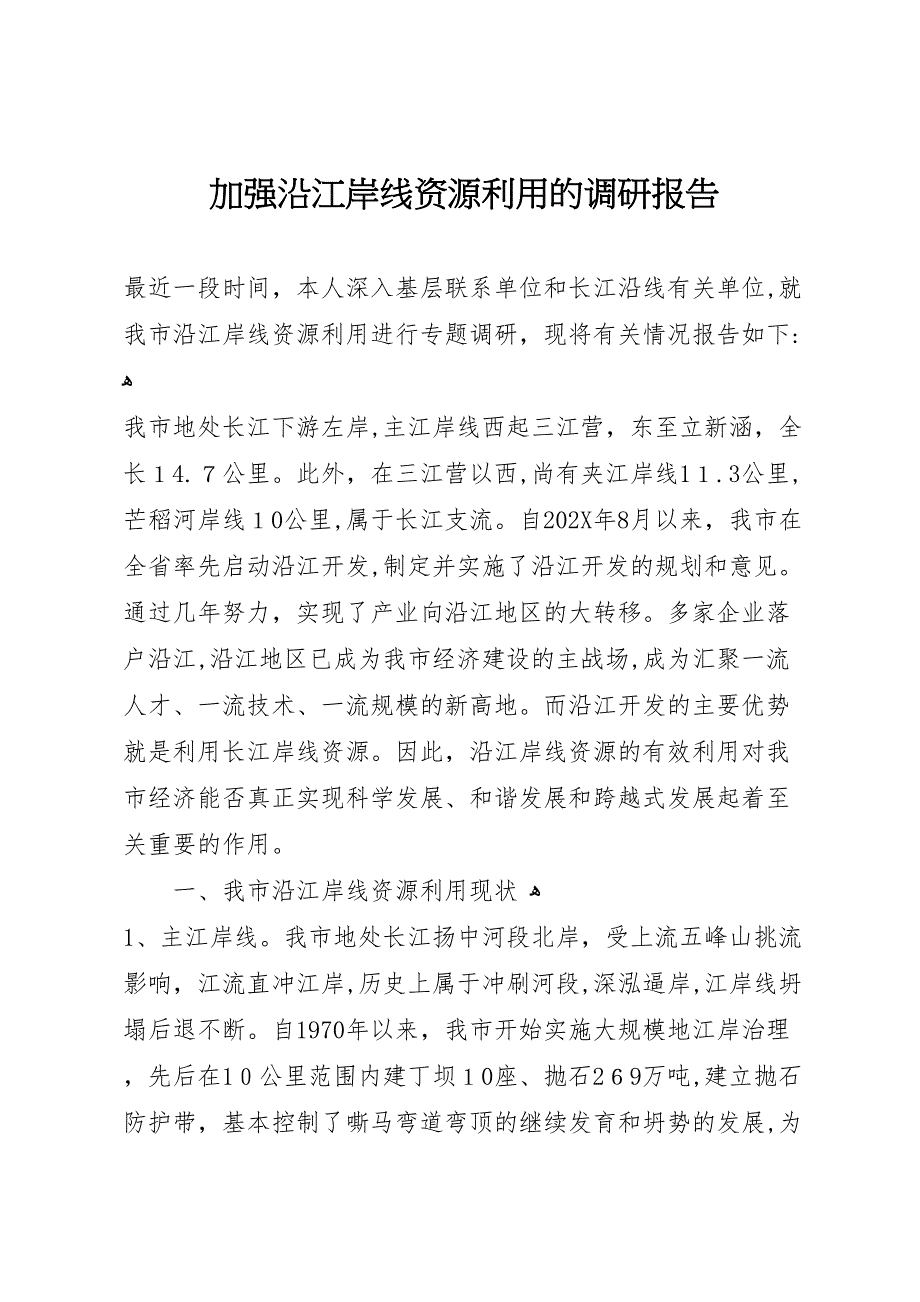 加强沿江岸线资源利用的调研报告

最近一段时间，本人深入基层联系单位和长江沿线有关单位,就我市沿江岸线资源利用进行专题调研，现将有关情况报告如下:

我市地处长江下游左岸,主江岸线西起三江营，东至立新涵，全长１４.７公里。此外，在三江营以西,尚有夹江岸线１１.３公里,芒稻河岸线１０公里,属于长江支流。自202X年8月以来，我市在全省率先启动沿江开发,制定并实施了沿江开发的规划和意见。通过几年努力，实现了产业向沿江地区的大转移。多家企业落户沿江,沿江地区已成为我市经济建设的主战场,成为汇聚一流人才、一流技术、一流规模的新高地。而沿江开发的主要优势就是利用长江岸线资源。因此，沿江岸线资源的有效利用对我市经济能否真正实现科学发展、和谐发展和跨越式发展起着至关重要的作用。

一、我市沿江岸线资源利用现状

1、主江岸线。我市地处长江扬中河段北岸，受上流五峰山挑流影响，江流直冲江岸,历史上属于冲刷河段,深泓逼岸,江岸线坍塌后退不断。自1970年以来，我市开始实施大规模地江岸治理，先后在１０公里范围内建丁坝１０座、抛石２６９万吨,建立抛石防护带，基本控制了嘶马弯道弯顶的继续发育和坍势的发展,为